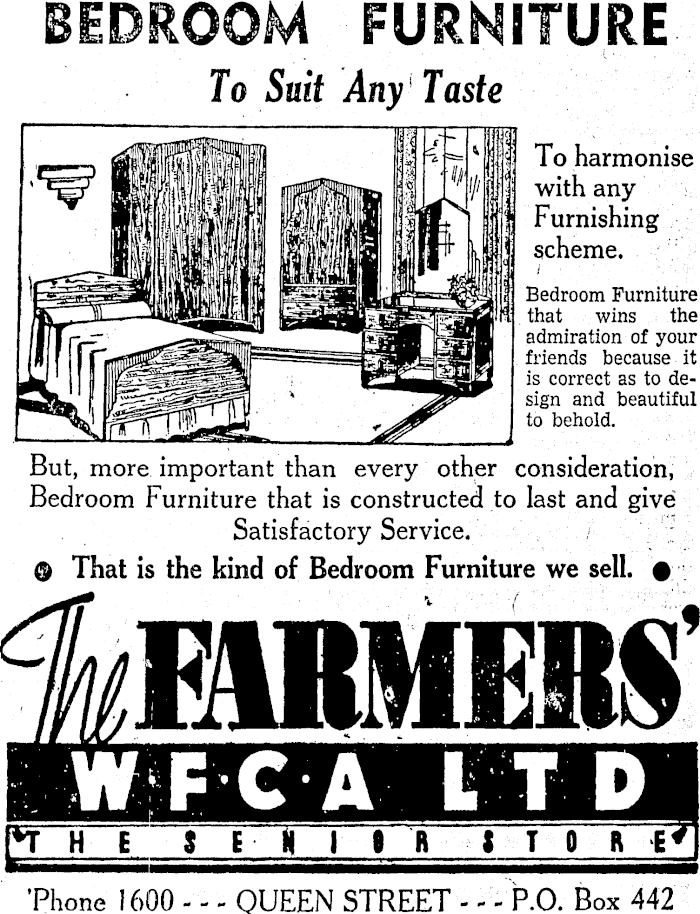 BEDROOM FURNITURE

To Suit Any Taste

To harmonise with any Furnishing scheme.

Bedroom Furniture that wins the admiration of your friends because it is correct as to design and beautiful to behold.

But, more important than every other consideration, Bedroom Furniture that is constructed to last and give Satisfactory Service.

That is the kind of Bedroom Furniture we sell.

The FARMERS'

W·F·C·A LTD

THE SENIOR STORE

'Phone 1600 - - - QUEEN STREET - - - P.O. Box 442